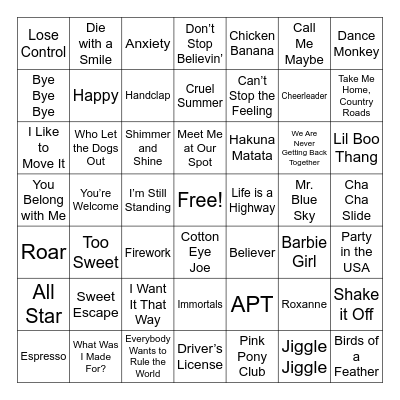 | | | | | | | |
|---|---|---|---|---|---|---|
| Lose Control | Die with a Smile | Anxiety | Don't Stop Believin' | Chicken Banana | Call Me Maybe | Dance Monkey |
| Bye Bye Bye | Happy | Handclap | Cruel Summer | Can't Stop the Feeling | Cheerleader | Take Me Home, Country Roads |
| I Like to Move It | Who Let the Dogs Out | Shimmer and Shine | Meet Me at Our Spot | Hakuna Matata | We Are Never Getting Back Together | Lil Boo Thang |
| You Belong with Me | You're Welcome | I'm Still Standing | Free! | Life is a Highway | Mr. Blue Sky | Cha Cha Slide |
| Roar | Too Sweet | Firework | Cotton Eye Joe | Believer | Barbie Girl | Party in the USA |
| All Star | Sweet Escape | I Want It That Way | Immortals | APT | Roxanne | Shake it Off |
| Espresso | What Was I Made For? | Everybody Wants to Rule the World | Driver's License | Pink Pony Club | Jiggle Jiggle | Birds of a Feather |